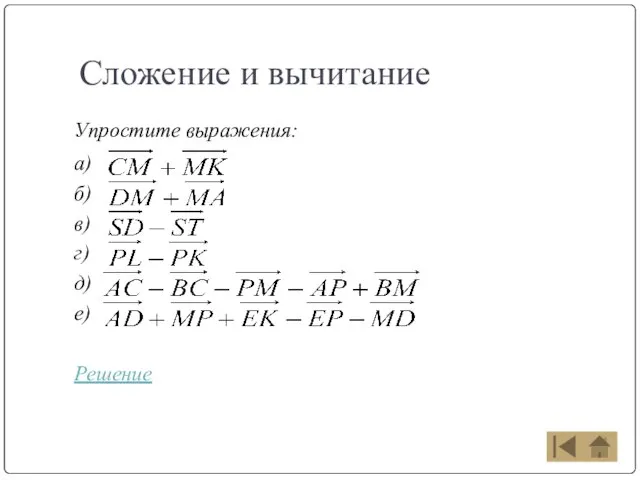 Сложение и вычитание

Упростите выражения:

а) $\overrightarrow{CM} + \overrightarrow{MK}$

б) $\overrightarrow{DM} + \overrightarrow{MA}$

в) $\overrightarrow{SD} - \overrightarrow{ST}$

г) $\overrightarrow{PL} - \overrightarrow{PK}$

д) $\overrightarrow{AC} - \overrightarrow{BC} - \overrightarrow{PM} - \overrightarrow{AP} + \overrightarrow{BM}$

е) $\overrightarrow{AD} + \overrightarrow{MP} + \overrightarrow{EK} - \overrightarrow{EP} - \overrightarrow{MD}$

Решение